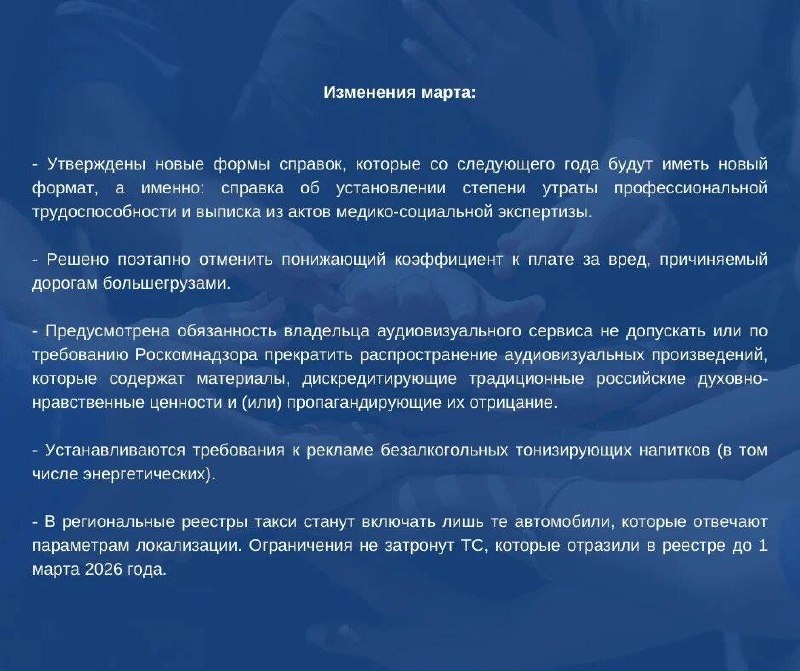 Изменения марта:

- Утверждены новые формы справок, которые со следующего года будут иметь новый формат, а именно: справка об установлении степени утраты профессиональной трудоспособности и выписка из актов медико-социальной экспертизы.

- Решено поэтапно отменить понижающий коэффициент к плате за вред, причиняемый дорогам большегрузами.

- Предусмотрена обязанность владельца аудиовизуального сервиса не допускать или по требованию Роскомнадзора прекратить распространение аудиовизуальных произведений, которые содержат материалы, дискредитирующие традиционные российские духовно-нравственные ценности и (или) пропагандирующие их отрицание.

- Устанавливаются требования к рекламе безалкогольных тонизирующих напитков (в том числе энергетических).

- В региональные реестры такси станут включать лишь те автомобили, которые отвечают параметрам локализации. Ограничения не затронут ТС, которые отразили в реестре до 1 марта 2026 года.